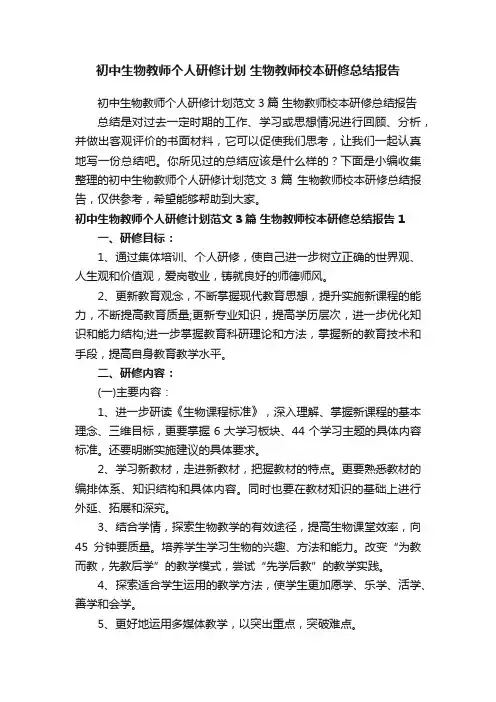 初中生物教师个人研修计划 生物教师校本研修总结报告

初中生物教师个人研修计划范文 3 篇 生物教师校本研修总结报告

总结是对过去一定时期的工作、学习或思想情况进行回顾、分析，并做出客观评价的书面材料，它可以促使我们思考，让我们一起认真地写一份总结吧。你所见过的总结应该是什么样的？下面是小编收集整理的初中生物教师个人研修计划范文 3 篇 生物教师校本研修总结报告，仅供参考，希望能够帮助到大家。

初中生物教师个人研修计划范文 3 篇 生物教师校本研修总结报告 1

一、研修目标：

1、通过集体培训、个人研修，使自己进一步树立正确的世界观、人生观和价值观，爱岗敬业，铸就良好的师德师风。

2、更新教育观念，不断掌握现代教育思想，提升实施新课程的能力，不断提高教育质量;更新专业知识，提高学历层次，进一步优化知识和能力结构;进一步掌握教育科研理论和方法，掌握新的教育技术和手段，提高自身教育教学水平。

二、研修内容：

(一)主要内容：

1、进一步研读《生物课程标准》，深入理解、掌握新课程的基本理念、三维目标，更要掌握 6 大学习板块、44 个学习主题的具体内容标准。还要明晰实施建议的具体要求。

2、学习新教材，走进新教材，把握教材的特点。更要熟悉教材的编排体系、知识结构和具体内容。同时也要在教材知识的基础上进行外延、拓展和深究。

3、结合学情，探索生物教学的有效途径，提高生物课堂效率，向 45 分钟要质量。培养学生学习生物的兴趣、方法和能力。改变“为教而教，先教后学”的教学模式，尝试“先学后教”的教学实践。

4、探索适合学生运用的教学方法，使学生更加愿学、乐学、活学、善学和会学。

5、更好地运用多媒体教学，以突出重点，突破难点。